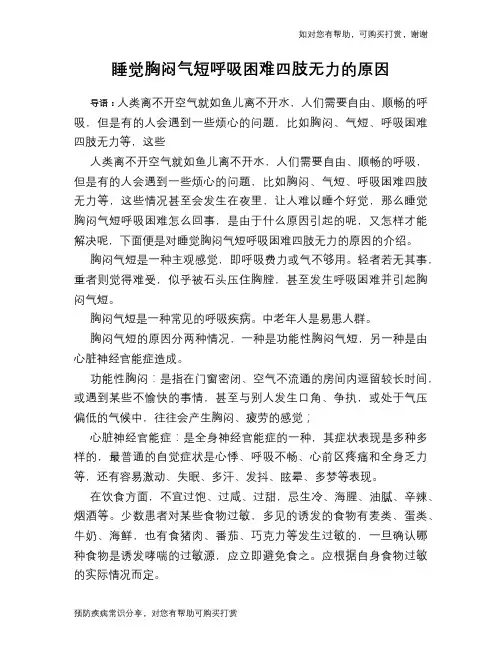 如对您有帮助，可购买打赏，谢谢

睡觉胸闷气短呼吸困难四肢无力的原因

导语：人类离不开空气就如鱼儿离不开水，人们需要自由、顺畅的呼吸，但是有的人会遇到一些烦心的问题，比如胸闷、气短、呼吸困难四肢无力等，这些

人类离不开空气就如鱼儿离不开水，人们需要自由、顺畅的呼吸，但是有的人会遇到一些烦心的问题，比如胸闷、气短、呼吸困难四肢无力等，这些情况甚至会发生在夜里，让人难以睡个好觉，那么睡觉胸闷气短呼吸困难怎么回事，是由于什么原因引起的呢，又怎样才能解决呢，下面便是对睡觉胸闷气短呼吸困难四肢无力的原因的介绍。

胸闷气短是一种主观感觉，即呼吸费力或气不够用。轻者若无其事，重者则觉得难受，似乎被石头压住胸膛，甚至发生呼吸困难并引起胸闷气短。

胸闷气短是一种常见的呼吸疾病。中老年人是易患人群。

胸闷气短的原因分两种情况，一种是功能性胸闷气短，另一种是由心脏神经官能症造成。

功能性胸闷：是指在门窗密闭、空气不流通的房间内逗留较长时间，或遇到某些不愉快的事情，甚至与别人发生口角、争执，或处于气压偏低的气候中，往往会产生胸闷、疲劳的感觉；

心脏神经官能症：是全身神经官能症的一种，其症状表现是多种多样的，最普通的自觉症状是心悸、呼吸不畅、心前区疼痛和全身乏力等，还有容易激动、失眠、多汗、发抖、眩晕、多梦等表现。

在饮食方面，不宜过饱、过咸、过甜，忌生冷、海腥、油腻、辛辣、烟酒等。少数患者对某些食物过敏，多见的诱发的食物有麦类、蛋类、牛奶、海鲜，也有食猪肉、番茄、巧克力等发生过敏的，一旦确认哪种食物是诱发哮喘的过敏源，应立即避免食之。应根据自身食物过敏的实际情况而定。

预防疾病常识分享，对您有帮助可购买打赏